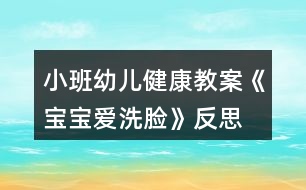 小班幼儿健康教案《宝宝爱洗脸》反思